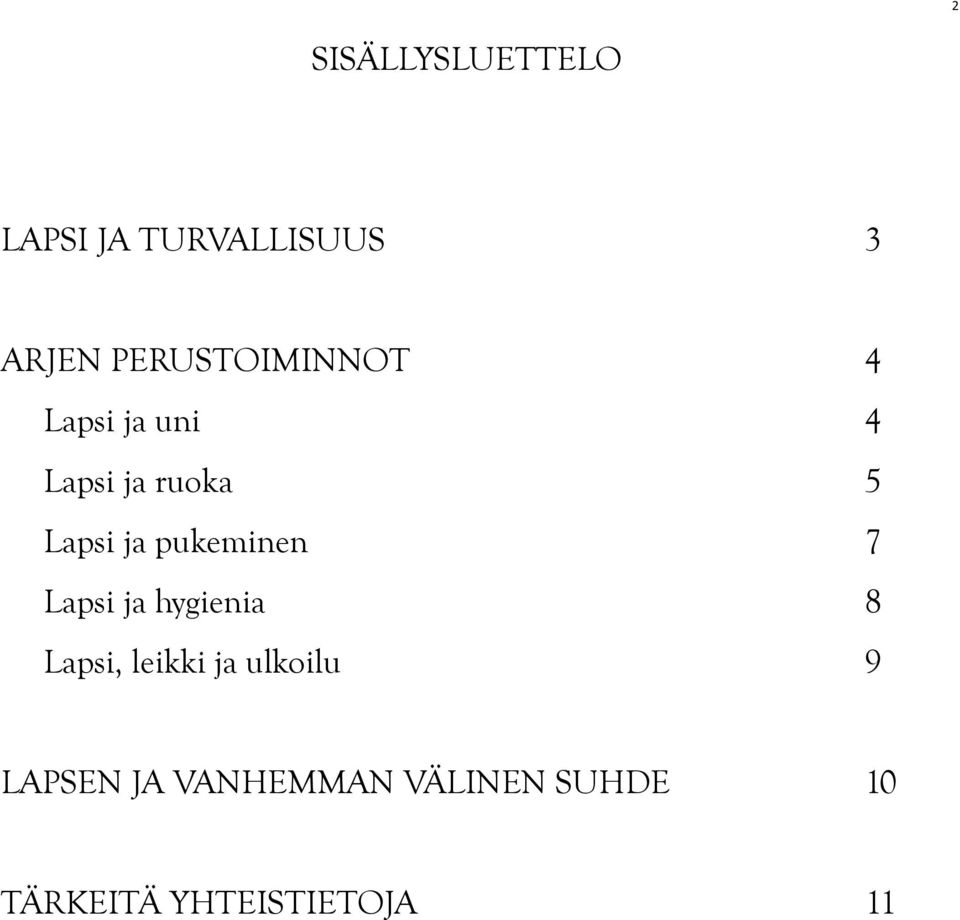 2

SISÄLLYSLUETTELO

LAPSI JA TURVALLISUUS 3

ARJEN PERUSTOIMINNOT 4

Lapsi ja uni 4

Lapsi ja ruoka 5

Lapsi ja pukeminen 7

Lapsi ja hygienia 8

Lapsi, leikki ja ulkoilu 9

LAPSEN JA VANHEMMAN VÄLINEN SUHDE 10

TÄRKEITÄ YHTEISTIETOJA 11